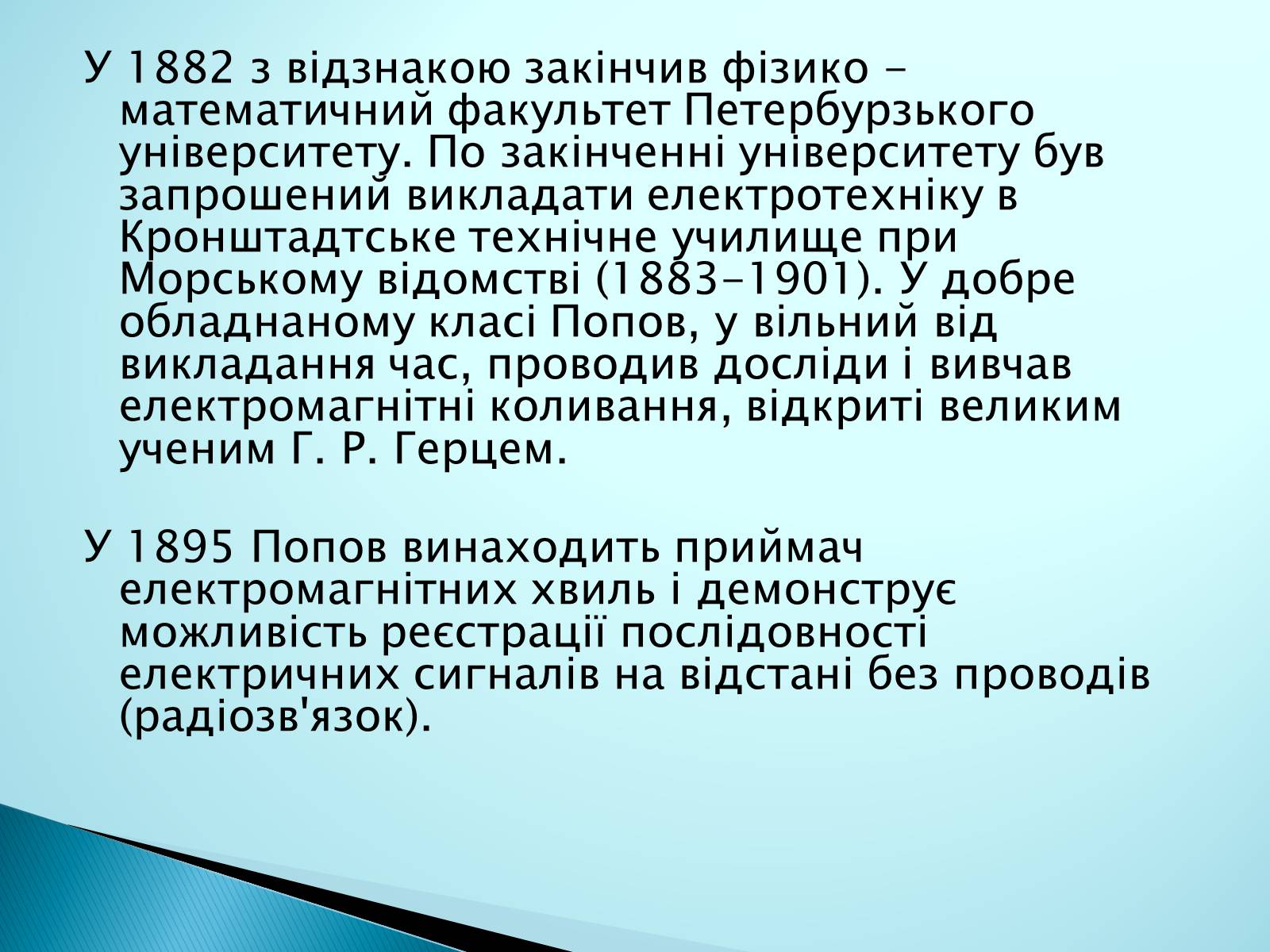 У 1882 з відзнакою закінчив фізико - математичний факультет Петербурзького університету. По закінченні університету був запрошений викладати електротехніку в Кронштадтське технічне училище при Морському відомстві (1883-1901). У добре обладнаному класі Попов, у вільний від викладання час, проводив досліди і вивчав електромагнітні коливання, відкриті великим ученим Г. Р. Герцем.

У 1895 Попов винаходить приймач електромагнітних хвиль і демонструє можливість реєстрації послідовності електричних сигналів на відстані без проводів (радіозв'язок).